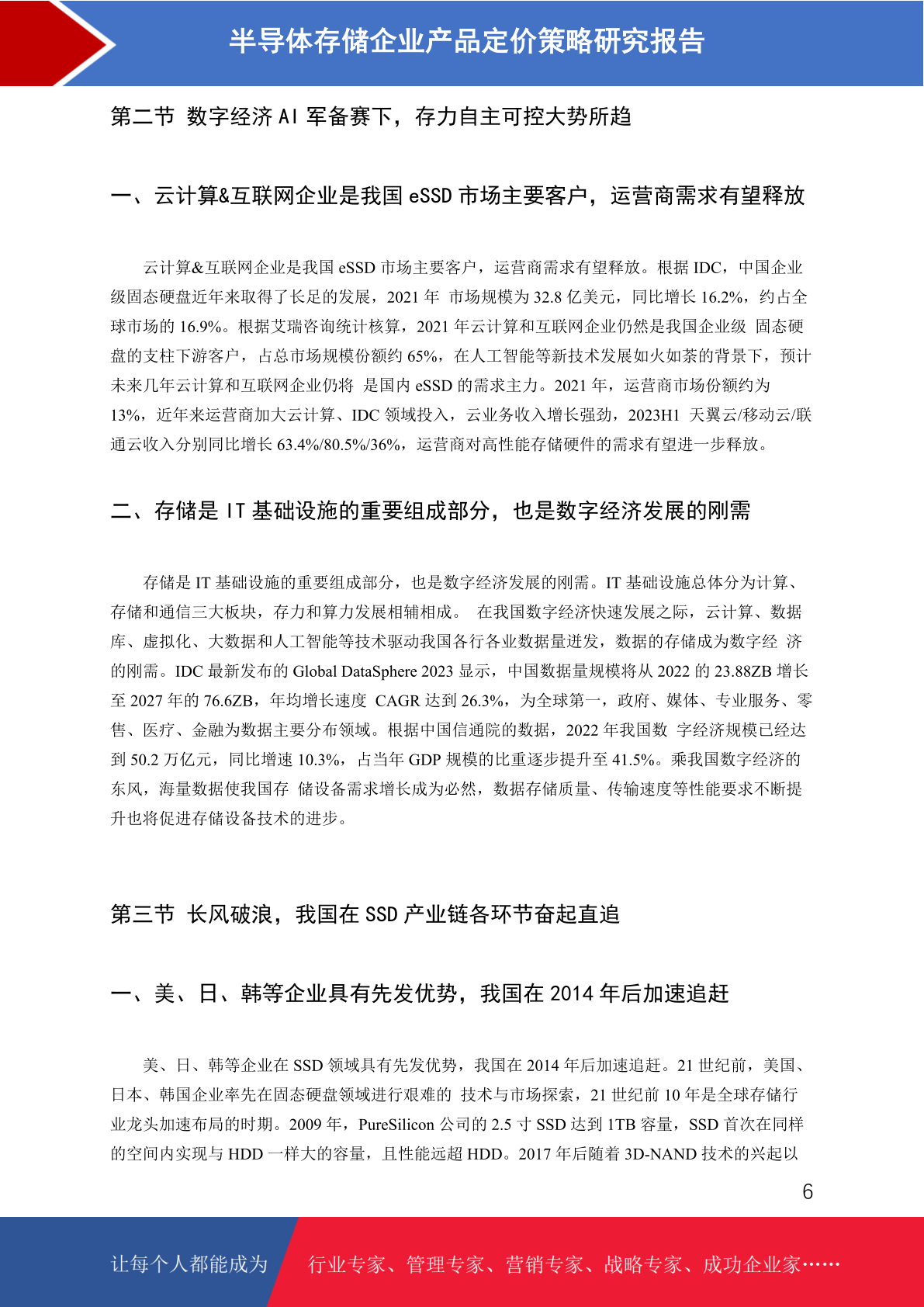 半导体存储企业产品定价策略研究报告

第二节 数字经济 AI 军备赛下，存力自主可控大势所趋

一、云计算&互联网企业是我国 eSSD 市场主要客户，运营商需求有望释放

云计算&互联网企业是我国 eSSD 市场主要客户，运营商需求有望释放。根据 IDC，中国企业级固态硬盘近年来取得了长足的发展，2021 年 市场规模为 32.8 亿美元，同比增长 16.2%，约占全球市场的 16.9%。根据艾瑞咨询统计核算，2021 年云计算和互联网企业仍然是我国企业级 固态硬盘的支柱下游客户，占总市场规模份额约 65%，在人工智能等新技术发展如火如荼的背景下，预计未来几年云计算和互联网企业仍将 是国内 eSSD 的需求主力。2021 年，运营商市场份额约为 13%，近年来运营商加大云计算、IDC 领域投入，云业务收入增长强劲，2023H1 天翼云/移动云/联通云收入分别同比增长 63.4%/80.5%/36%，运营商对高性能存储硬件的需求有望进一步释放。

二、存储是 IT 基础设施的重要组成部分，也是数字经济发展的刚需

存储是 IT 基础设施的重要组成部分，也是数字经济发展的刚需。IT 基础设施总体分为计算、存储和通信三大板块，存力和算力发展相辅相成。 在我国数字经济快速发展之际，云计算、数据库、虚拟化、大数据和人工智能等技术驱动我国各行各业数据量迸发，数据的存储成为数字经 济的刚需。IDC 最新发布的 Global DataSphere 2023 显示，中国数据量规模将从 2022 的 23.88ZB 增长至 2027 年的 76.6ZB，年均增长速度 CAGR 达到 26.3%，为全球第一，政府、媒体、专业服务、零售、医疗、金融为数据主要分布领域。根据中国信通院的数据，2022 年我国数 字经济规模已经达到 50.2 万亿元，同比增速 10.3%，占当年 GDP 规模的比重逐步提升至 41.5%。乘我国数字经济的东风，海量数据使我国存 储设备需求增长成为必然，数据存储质量、传输速度等性能要求不断提升也将促进存储设备技术的进步。

第三节 长风破浪，我国在 SSD 产业链各环节奋起直追

一、美、日、韩等企业具有先发优势，我国在 2014 年后加速追赶

美、日、韩等企业在 SSD 领域具有先发优势，我国在 2014 年后加速追赶。21 世纪前，美国、日本、韩国企业率先在固态硬盘领域进行艰难的 技术与市场探索，21 世纪前 10 年是全球存储行业龙头加速布局的时期。2009 年，PureSilicon 公司的 2.5 寸 SSD 达到 1TB 容量，SSD 首次在同样的空间内实现与 HDD 一样大的容量，且性能远超 HDD。2017 年后随着 3D-NAND 技术的兴起以

6

让每个人都能成为 行业专家、管理专家、营销专家、战略专家、成功企业家……